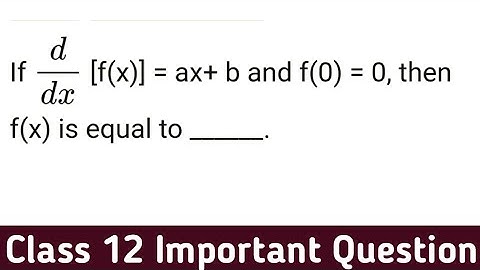 If $\frac{d}{dx}$ [f(x)] = ax+ b and f(0) = 0, then f(x) is equal to ______.

Class 12 Important Question